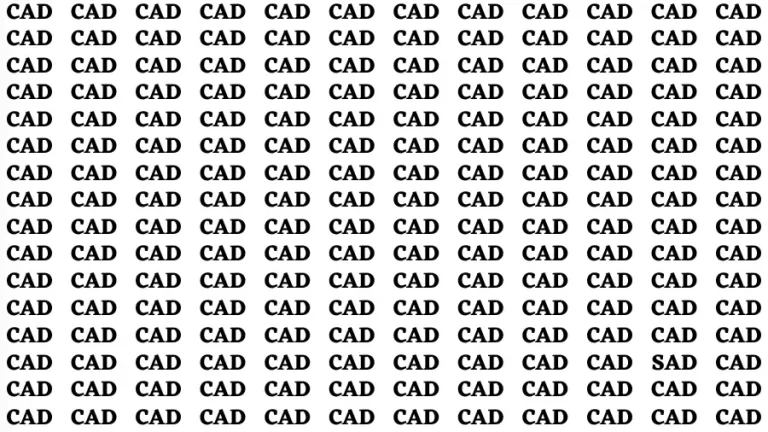 CAD CAD CAD CAD CAD CAD CAD CAD CAD CAD CAD CAD
CAD CAD CAD CAD CAD CAD CAD CAD CAD CAD CAD CAD
CAD CAD CAD CAD CAD CAD CAD CAD CAD CAD CAD CAD
CAD CAD CAD CAD CAD CAD CAD CAD CAD CAD CAD CAD
CAD CAD CAD CAD CAD CAD CAD CAD CAD CAD CAD CAD
CAD CAD CAD CAD CAD CAD CAD CAD CAD CAD CAD CAD
CAD CAD CAD CAD CAD CAD CAD CAD CAD CAD CAD CAD
CAD CAD CAD CAD CAD CAD CAD CAD CAD CAD CAD CAD
CAD CAD CAD CAD CAD CAD CAD CAD CAD CAD CAD CAD
CAD CAD CAD CAD CAD CAD CAD CAD CAD CAD CAD CAD
CAD CAD CAD CAD CAD CAD CAD CAD CAD CAD CAD CAD
CAD CAD CAD CAD CAD CAD CAD CAD CAD CAD CAD CAD
CAD CAD CAD CAD CAD CAD CAD CAD CAD CAD CAD CAD
CAD CAD CAD CAD CAD CAD CAD CAD CAD CAD SAD CAD
CAD CAD CAD CAD CAD CAD CAD CAD CAD CAD CAD CAD
CAD CAD CAD CAD CAD CAD CAD CAD CAD CAD CAD CAD